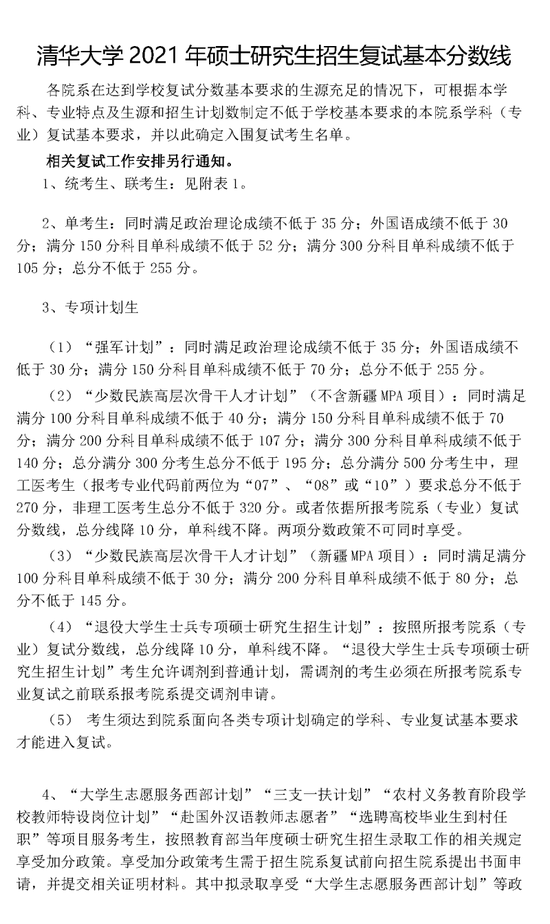 清华大学 2021 年硕士研究生招生复试基本分数线

各院系在达到学校复试分数基本要求的生源充足的情况下，可根据本学科、专业特点及生源和招生计划数制定不低于学校基本要求的本院系学科（专业）复试基本要求，并以此确定入围复试考生名单。

相关复试工作安排另行通知。

1、统考生、联考生：见附表 1。

2、单考生：同时满足政治理论成绩不低于 35 分；外国语成绩不低于 30 分；满分 150 分科目单科成绩不低于 52 分；满分 300 分科目单科成绩不低于 105 分；总分不低于 255 分。

3、专项计划生

（1）“强军计划”：同时满足政治理论成绩不低于 35 分；外国语成绩不低于 30 分；满分 150 分科目单科成绩不低于 70 分；总分不低于 255 分。

（2）“少数民族高层次骨干人才计划”（不含新疆 MPA 项目）：同时满足满分 100 分科目单科成绩不低于 40 分；满分 150 分科目单科成绩不低于 70 分；满分 200 分科目单科成绩不低于 107 分；满分 300 分科目单科成绩不低于 140 分；总分满分 300 分考生总分不低于 195 分；总分满分 500 分考生中，理工医考生（报考专业代码前两位为“07”、“08”或“10”）要求总分不低于 270 分，非理工医考生总分不低于 320 分。或者依据所报考院系（专业）复试分数线，总分线降 10 分，单科线不降。两项分数政策不可同时享受。

（3）“少数民族高层次骨干人才计划”（新疆 MPA 项目）：同时满足满分 100 分科目单科成绩不低于 30 分；满分 200 分科目单科成绩不低于 80 分；总分不低于 145 分。

（4）“退役大学生士兵专项硕士研究生招生计划”：按照所报考院系（专业）复试分数线，总分线降 10 分，单科线不降。“退役大学生士兵专项硕士研究生招生计划”考生允许调剂到普通计划，需调剂的考生必须在所报考院系专业复试之前联系报考院系提交调剂申请。

（5） 考生须达到院系面向各类专项计划确定的学科、专业复试基本要求才能进入复试。

4、“大学生志愿服务西部计划”“三支一扶计划”“农村义务教育阶段学校教师特设岗位计划”“赴国外汉语教师志愿者”“选聘高校毕业生到村任职”等项目服务考生，按照教育部当年度硕士研究生招生录取工作的相关规定享受加分政策。享受加分政策考生需于招生院系复试前向招生院系提出书面申请，并提交相关证明材料。其中拟录取享受“大学生志愿服务西部计划”等政